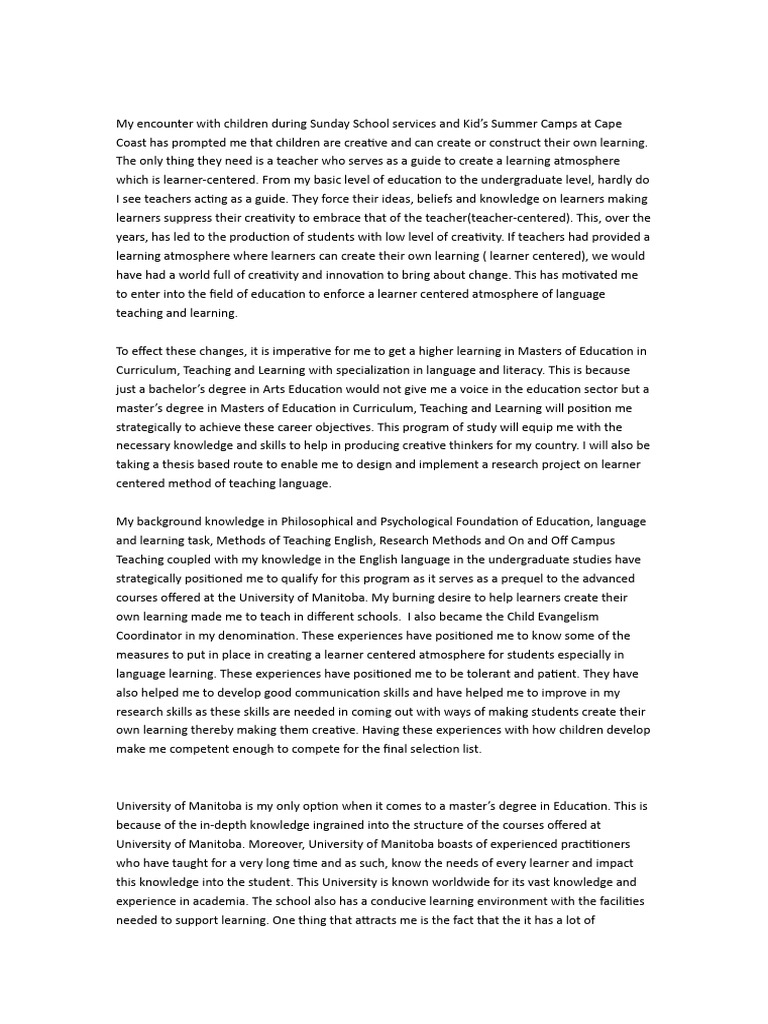 My encounter with children during Sunday School services and Kid's Summer Camps at Cape Coast has prompted me that children are creative and can create or construct their own learning. The only thing they need is a teacher who serves as a guide to create a learning atmosphere which is learner-centered. From my basic level of education to the undergraduate level, hardly do I see teachers acting as a guide. They force their ideas, beliefs and knowledge on learners making learners suppress their creativity to embrace that of the teacher(teacher-centered). This, over the years, has led to the production of students with low level of creativity. If teachers had provided a learning atmosphere where learners can create their own learning ( learner centered), we would have had a world full of creativity and innovation to bring about change. This has motivated me to enter into the field of education to enforce a learner centered atmosphere of language teaching and learning.

To effect these changes, it is imperative for me to get a higher learning in Masters of Education in Curriculum, Teaching and Learning with specialization in language and literacy. This is because just a bachelor's degree in Arts Education would not give me a voice in the education sector but a master's degree in Masters of Education in Curriculum, Teaching and Learning will position me strategically to achieve these career objectives. This program of study will equip me with the necessary knowledge and skills to help in producing creative thinkers for my country. I will also be taking a thesis based route to enable me to design and implement a research project on learner centered method of teaching language.

My background knowledge in Philosophical and Psychological Foundation of Education, language and learning task, Methods of Teaching English, Research Methods and On and Off Campus Teaching coupled with my knowledge in the English language in the undergraduate studies have strategically positioned me to qualify for this program as it serves as a prequel to the advanced courses offered at the University of Manitoba. My burning desire to help learners create their own learning made me to teach in different schools. I also became the Child Evangelism Coordinator in my denomination. These experiences have positioned me to know some of the measures to put in place in creating a learner centered atmosphere for students especially in language learning. These experiences have positioned me to be tolerant and patient. They have also helped me to develop good communication skills and have helped me to improve in my research skills as these skills are needed in coming out with ways of making students create their own learning thereby making them creative. Having these experiences with how children develop make me competent enough to compete for the final selection list.

University of Manitoba is my only option when it comes to a master's degree in Education. This is because of the in-depth knowledge ingrained into the structure of the courses offered at University of Manitoba. Moreover, University of Manitoba boasts of experienced practitioners who have taught for a very long time and as such, know the needs of every learner and impact this knowledge into the student. This University is known worldwide for its vast knowledge and experience in academia. The school also has a conducive learning environment with the facilities needed to support learning. One thing that attracts me is the fact that the it has a lot of